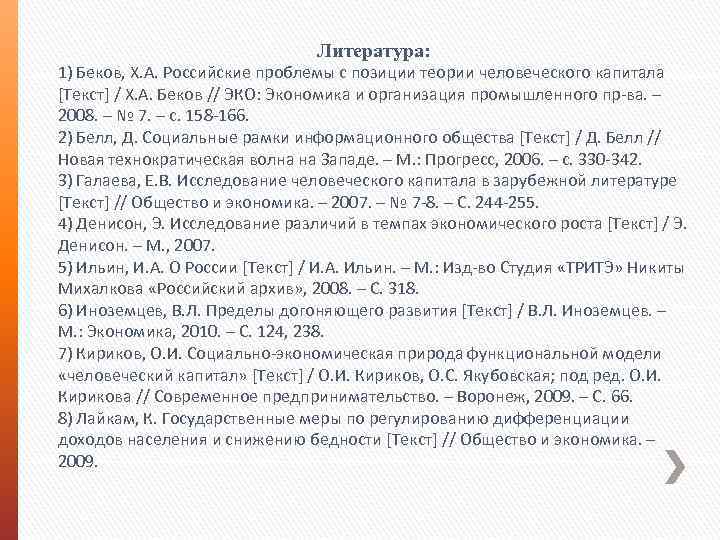 Литература:

1) Беков, Х.А. Российские проблемы с позиции теории человеческого капитала [Текст] / Х.А. Беков // ЭКО: Экономика и организация промышленного пр-ва. – 2008. – № 7. – с. 158-166.
2) Белл, Д. Социальные рамки информационного общества [Текст] / Д. Белл // Новая технократическая волна на Западе. – М.: Прогресс, 2006. – с. 330-342.
3) Галаева, Е.В. Исследование человеческого капитала в зарубежной литературе [Текст] // Общество и экономика. – 2007. – № 7-8. – С. 244-255.
4) Денисон, Э. Исследование различий в темпах экономического роста [Текст] / Э. Денисон. – М., 2007.
5) Ильин, И.А. О России [Текст] / И.А. Ильин. – М.: Изд-во Студия «ТРИТЭ» Никиты Михалкова «Российский архив», 2008. – С. 318.
6) Иноземцев, В.Л. Пределы догоняющего развития [Текст] / В.Л. Иноземцев. – М.: Экономика, 2010. – С. 124, 238.
7) Кириков, О.И. Социально-экономическая природа функциональной модели «человеческий капитал» [Текст] / О.И. Кириков, О.С. Якубовская; под ред. О.И. Кирикова // Современное предпринимательство. – Воронеж, 2009. – С. 66.
8) Лайкам, К. Государственные меры по регулированию дифференциации доходов населения и снижению бедности [Текст] // Общество и экономика. – 2009.